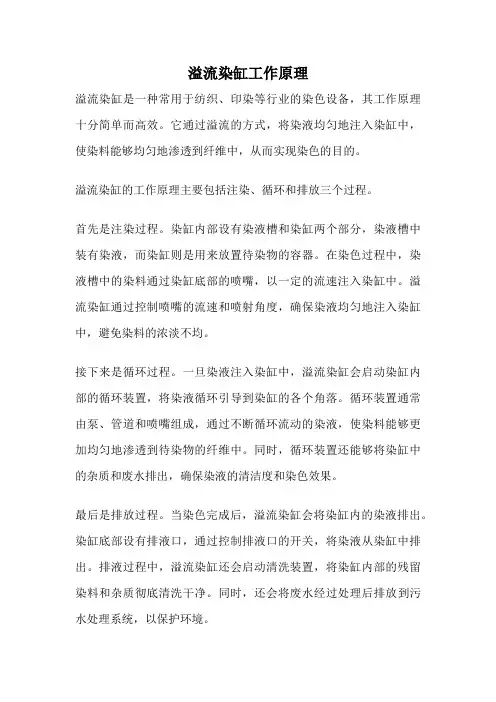 溢流染缸工作原理

溢流染缸是一种常用于纺织、印染等行业的染色设备，其工作原理十分简单而高效。它通过溢流的方式，将染液均匀地注入染缸中，使染料能够均匀地渗透到纤维中，从而实现染色的目的。

溢流染缸的工作原理主要包括注染、循环和排放三个过程。

首先是注染过程。染缸内部设有染液槽和染缸两个部分，染液槽中装有染液，而染缸则是用来放置待染物的容器。在染色过程中，染液槽中的染料通过染缸底部的喷嘴，以一定的流速注入染缸中。溢流染缸通过控制喷嘴的流速和喷射角度，确保染液均匀地注入染缸中，避免染料的浓淡不均。

接下来是循环过程。一旦染液注入染缸中，溢流染缸会启动染缸内部的循环装置，将染液循环引导到染缸的各个角落。循环装置通常由泵、管道和喷嘴组成，通过不断循环流动的染液，使染料能够更加均匀地渗透到待染物的纤维中。同时，循环装置还能够将染缸中的杂质和废水排出，确保染液的清洁度和染色效果。

最后是排放过程。当染色完成后，溢流染缸会将染缸内的染液排出。染缸底部设有排液口，通过控制排液口的开关，将染液从染缸中排出。排液过程中，溢流染缸还会启动清洗装置，将染缸内部的残留染料和杂质彻底清洗干净。同时，还会将废水经过处理后排放到污水处理系统，以保护环境。